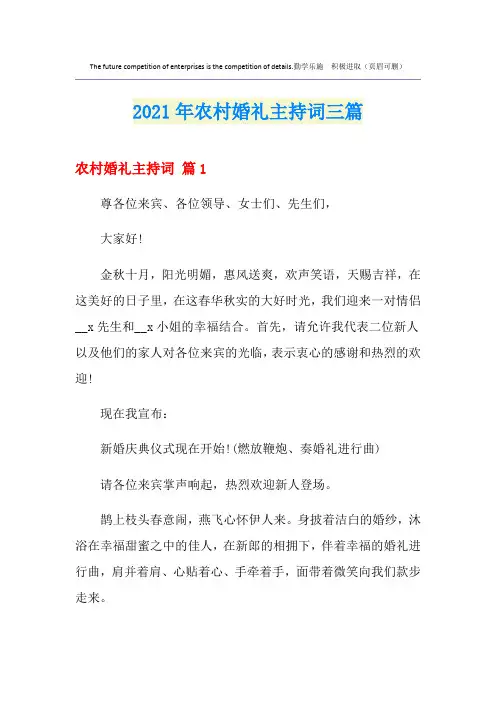 The future competition of enterprises is the competition of details.勤学乐施　积极进取（页眉可删）

2021年农村婚礼主持词三篇

农村婚礼主持词 篇1

尊各位来宾、各位领导、女士们、先生们，

大家好!

金秋十月，阳光明媚，惠风送爽，欢声笑语，天赐吉祥，在这美好的日子里，在这春华秋实的大好时光，我们迎来一对情侣__x先生和__x小姐的幸福结合。首先，请允许我代表二位新人以及他们的家人对各位来宾的光临，表示衷心的感谢和热烈的欢迎!

现在我宣布：

新婚庆典仪式现在开始!(燃放鞭炮、奏婚礼进行曲)

请各位来宾掌声响起，热烈欢迎新人登场。

鹊上枝头春意闹，燕飞心怀伊人来。身披着洁白的婚纱，沐浴在幸福甜蜜之中的佳人，在新郎的相拥下，伴着幸福的婚礼进行曲，肩并着肩、心贴着心、手牵着手，面带着微笑向我们款步走来。